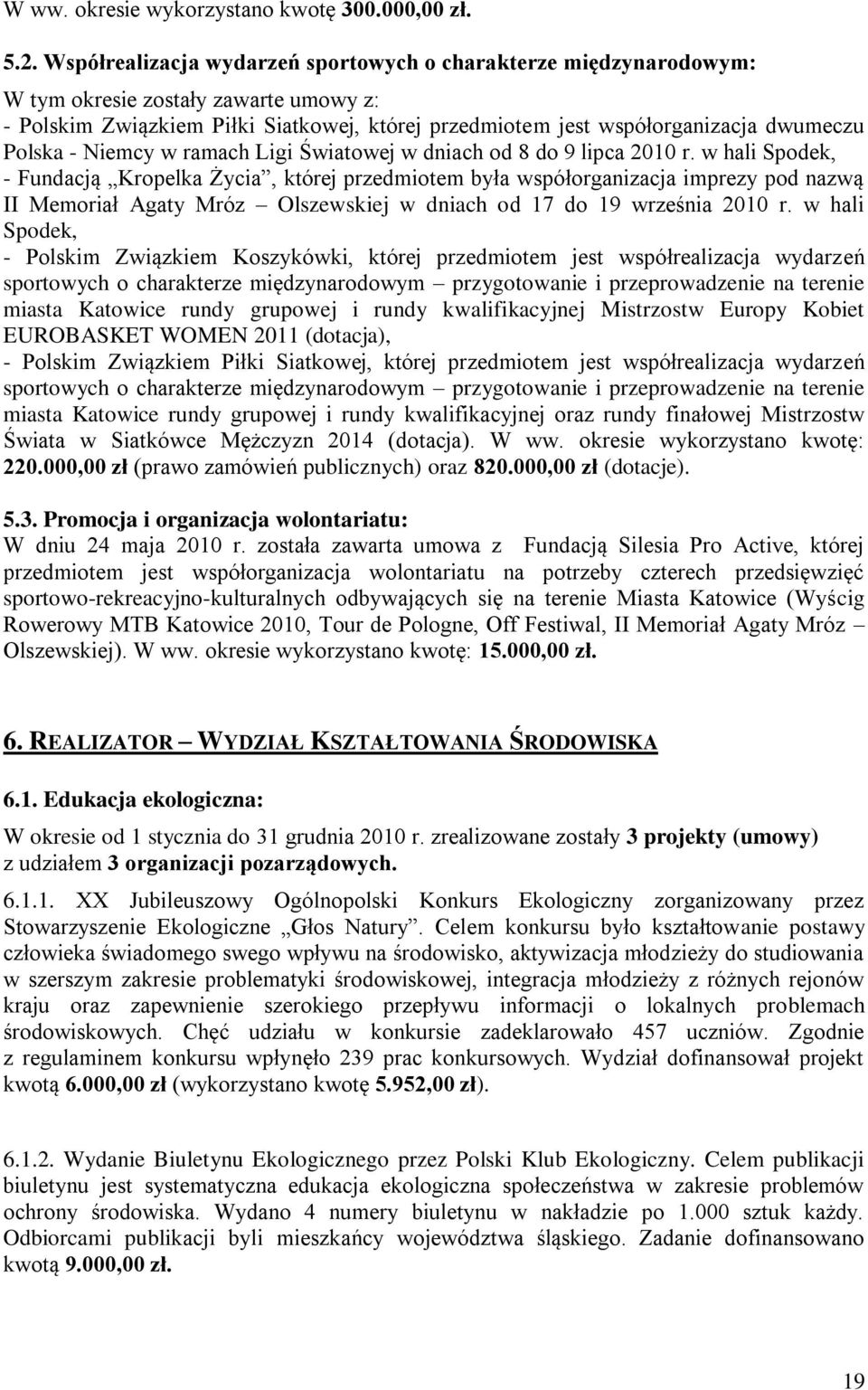 W ww. okresie wykorzystano kwotę 300.000,00 zł.

5.2. Współrealizacja wydarzeń sportowych o charakterze międzynarodowym:
W tym okresie zostały zawarte umowy z:
- Polskim Związkiem Piłki Siatkowej, której przedmiotem jest współorganizacja dwumeczu Polska - Niemcy w ramach Ligi Światowej w dniach od 8 do 9 lipca 2010 r. w hali Spodek,
- Fundacją „Kropelka Życia”, której przedmiotem była współorganizacja imprezy pod nazwą II Memoriał Agaty Mróz – Olszewskiej w dniach od 17 do 19 września 2010 r. w hali Spodek,
- Polskim Związkiem Koszykówki, której przedmiotem jest współrealizacja wydarzeń sportowych o charakterze międzynarodowym – przygotowanie i przeprowadzenie na terenie miasta Katowice rundy grupowej i rundy kwalifikacyjnej Mistrzostw Europy Kobiet EUROBASKET WOMEN 2011 (dotacja),
- Polskim Związkiem Piłki Siatkowej, której przedmiotem jest współrealizacja wydarzeń sportowych o charakterze międzynarodowym – przygotowanie i przeprowadzenie na terenie miasta Katowice rundy grupowej i rundy kwalifikacyjnej oraz rundy finałowej Mistrzostw Świata w Siatkówce Mężczyzn 2014 (dotacja). W ww. okresie wykorzystano kwotę: 220.000,00 zł (prawo zamówień publicznych) oraz 820.000,00 zł (dotacje).

5.3. Promocja i organizacja wolontariatu:
W dniu 24 maja 2010 r. została zawarta umowa z Fundacją Silesia Pro Active, której przedmiotem jest współorganizacja wolontariatu na potrzeby czterech przedsięwzięć sportowo-rekreacyjno-kulturalnych odbywających się na terenie Miasta Katowice (Wyścig Rowerowy MTB Katowice 2010, Tour de Pologne, Off Festiwal, II Memoriał Agaty Mróz – Olszewskiej). W ww. okresie wykorzystano kwotę: 15.000,00 zł.

6. REALIZATOR – WYDZIAŁ KSZTAŁTOWANIA ŚRODOWISKA

6.1. Edukacja ekologiczna:
W okresie od 1 stycznia do 31 grudnia 2010 r. zrealizowane zostały 3 projekty (umowy) z udziałem 3 organizacji pozarządowych.

6.1.1. XX Jubileuszowy Ogólnopolski Konkurs Ekologiczny zorganizowany przez Stowarzyszenie Ekologiczne „Głos Natury”. Celem konkursu było kształtowanie postawy człowieka świadomego swego wpływu na środowisko, aktywizacja młodzieży do studiowania w szerszym zakresie problematyki środowiskowej, integracja młodzieży z różnych rejonów kraju oraz zapewnienie szerokiego przepływu informacji o lokalnych problemach środowiskowych. Chęć udziału w konkursie zadeklarowało 457 uczniów. Zgodnie z regulaminem konkursu wpłynęło 239 prac konkursowych. Wydział dofinansował projekt kwotą 6.000,00 zł (wykorzystano kwotę 5.952,00 zł).

6.1.2. Wydanie Biuletynu Ekologicznego przez Polski Klub Ekologiczny. Celem publikacji biuletynu jest systematyczna edukacja ekologiczna społeczeństwa w zakresie problemów ochrony środowiska. Wydano 4 numery biuletynu w nakładzie po 1.000 sztuk każdy. Odbiorcami publikacji byli mieszkańcy województwa śląskiego. Zadanie dofinansowano kwotą 9.000,00 zł.

19